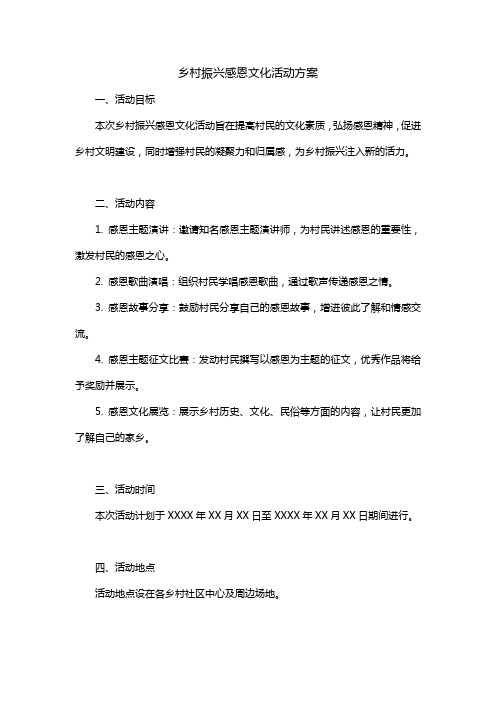 乡村振兴感恩文化活动方案

一、活动目标

本次乡村振兴感恩文化活动旨在提高村民的文化素质，弘扬感恩精神，促进乡村文明建设，同时增强村民的凝聚力和归属感，为乡村振兴注入新的活力。

二、活动内容

1. 感恩主题演讲：邀请知名感恩主题演讲师，为村民讲述感恩的重要性，激发村民的感恩之心。

2. 感恩歌曲演唱：组织村民学唱感恩歌曲，通过歌声传递感恩之情。

3. 感恩故事分享：鼓励村民分享自己的感恩故事，增进彼此了解和情感交流。

4. 感恩主题征文比赛：发动村民撰写以感恩为主题的征文，优秀作品将给予奖励并展示。

5. 感恩文化展览：展示乡村历史、文化、民俗等方面的内容，让村民更加了解自己的家乡。

三、活动时间

本次活动计划于 XXXX 年 XX 月 XX 日至 XXXX 年 XX 月 XX 日期间进行。

四、活动地点

活动地点设在各乡村社区中心及周边场地。